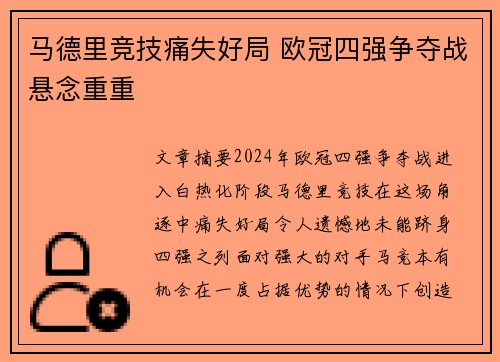 马德里竞技痛失好局 欧冠四强争夺战悬念重重

文章摘要2024年欧冠四强争夺战进入白热化阶段马德里竞技在这场角逐中痛失好局令人遗憾地未能跻身四强之列面对强大的对手马竞本有机会在一度占据优势的情况下创造